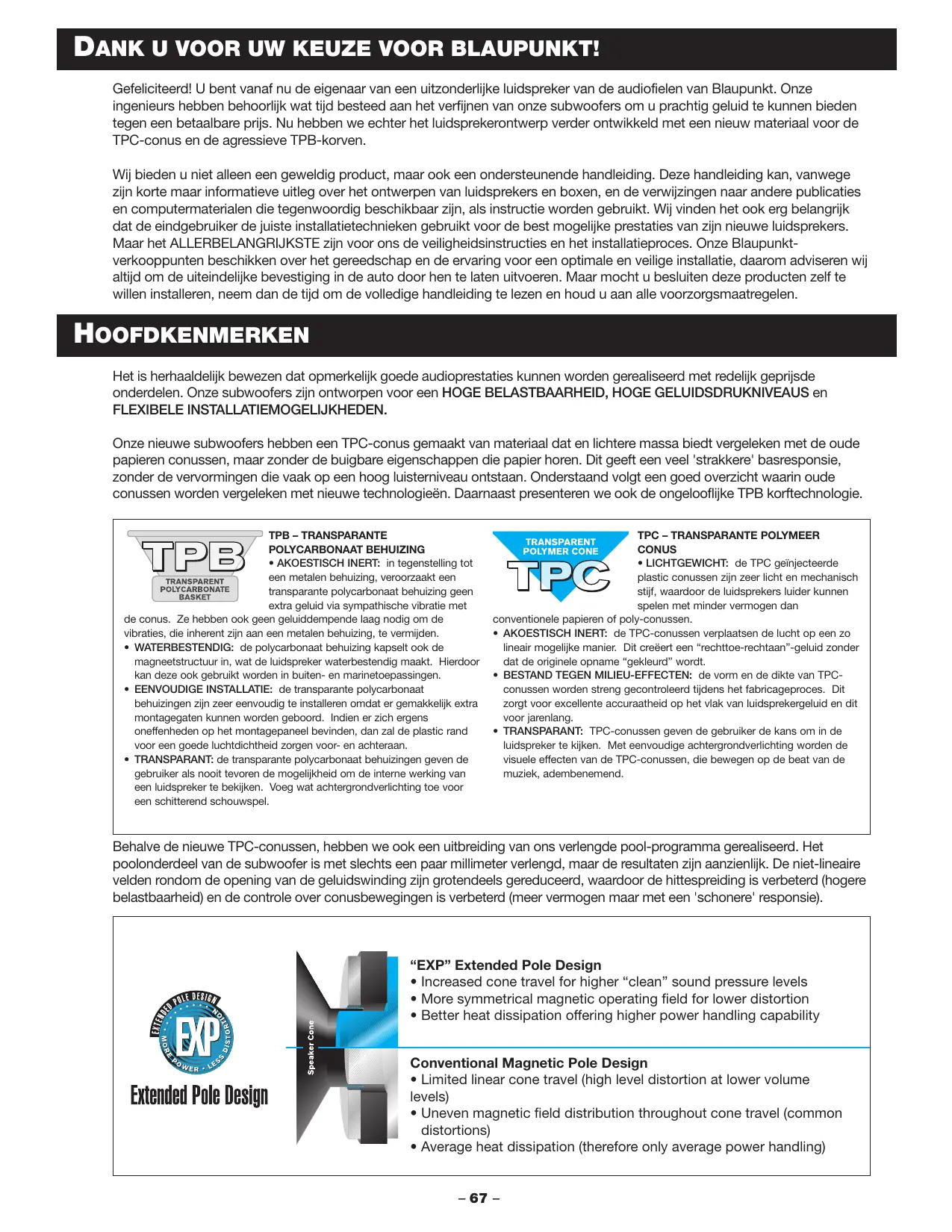 DANK U VOOR UW KEUZE VOOR BLAUPUNKT!

Gefeliciteerd! U bent vanaf nu de eigenaar van een uitzonderlijke luidspreker van de audiofielen van Blaupunkt. Onze ingenieurs hebben behoorlijk wat tijd besteed aan het verfijnen van onze subwoofers om u prachtig geluid te kunnen bieden tegen een betaalbare prijs. Nu hebben we echter het luidsprekerontwerp verder ontwikkeld met een nieuw materiaal voor de TPC-conus en de agressieve TPB-korven.

Wij bieden u niet alleen een geweldig product, maar ook een ondersteunende handleiding. Deze handleiding kan, vanwege zijn korte maar informatieve uitleg over het ontwerpen van luidsprekers en boxen, en de verwijzingen naar andere publicaties en computermaterialen die tegenwoordig beschikbaar zijn, als instructie worden gebruikt. Wij vinden het ook erg belangrijk dat de eindgebruiker de juiste installatietechnieken gebruikt voor de best mogelijke prestaties van zijn nieuwe luidsprekers. Maar het ALLERBELANGRIJKSTE zijn voor ons de veiligheidsinstructies en het installatieproces. Onze Blaupunkt-verkooppunten beschikken over het gereedschap en de ervaring voor een optimale en veilige installatie, daarom adviseren wij altijd om de uiteindelijke bevestiging in de auto door hen te laten uitvoeren. Maar mocht u besluiten deze producten zelf te willen installeren, neem dan de tijd om de volledige handleiding te lezen en houd u aan alle voorzorgsmaatregelen.

HOOFDKENMERKEN

Het is herhaaldelijk bewezen dat opmerkelijk goede audioprestaties kunnen worden gerealiseerd met redelijk geprijsde onderdelen. Onze subwoofers zijn ontworpen voor een HOGE BELASTBAARHEID, HOGE GELUIDSDRUKNIVEAUS en FLEXIBELE INSTALLATIEMOGELIJKHEDEN.

Onze nieuwe subwoofers hebben een TPC-conus gemaakt van materiaal dat en lichtere massa biedt vergeleken met de oude papieren conussen, maar zonder de buigbare eigenschappen die papier horen. Dit geeft een veel 'strakkere' basresponsie, zonder de vervormingen die vaak op een hoog luisterniveau ontstaan. Onderstaand volgt een goed overzicht waarin oude conussen worden vergeleken met nieuwe technologieën. Daarnaast presenteren we ook de ongelooflijke TPB korftechnologie.

TPB
TRANSPARENT POLYCARBONATE BASKET

TPB – TRANSPARANTE POLYCARBONAAT BEHUIZING
• AKOESTISCH INERT: in tegenstelling tot een metalen behuizing, veroorzaakt een transparante polycarbonaat behuizing geen extra geluid via sympathische vibratie met de conus. Ze hebben ook geen geluiddempende laag nodig om de vibraties, die inherent zijn aan een metalen behuizing, te vermijden.
• WATERBESTENDIG: de polycarbonaat behuizing kapselt ook de magneetstructuur in, wat de luidspreker waterbestendig maakt. Hierdoor kan deze ook gebruikt worden in buiten- en marinetoepassingen.
• EENVOUDIGE INSTALLATIE: de transparante polycarbonaat behuizingen zijn zeer eenvoudig te installeren omdat er gemakkelijk extra montagegaten kunnen worden geboord. Indien er zich ergens oneffenheden op het montagepaneel bevinden, dan zal de plastic rand voor een goede luchtdichtheid zorgen voor- en achteraan.
• TRANSPARANT: de transparante polycarbonaat behuizingen geven de gebruiker als nooit tevoren de mogelijkheid om de interne werking van een luidspreker te bekijken. Voeg wat achtergrondverlichting toe voor een schitterend schouwspel.

TRANSPARENT POLYMER CONE
TPC

TPC – TRANSPARANTE POLYMEER CONUS
• LICHTGEWICHT: de TPC geïnjecteerde plastic conussen zijn zeer licht en mechanisch stijf, waardoor de luidsprekers luider kunnen spelen met minder vermogen dan conventionele papieren of poly-conussen.
• AKOESTISCH INERT: de TPC-conussen verplaatsen de lucht op een zo lineair mogelijke manier. Dit creëert een “rechttoe-rechtaan”-geluid zonder dat de originele opname “gekleurd” wordt.
• BESTAND TEGEN MILIEU-EFFECTEN: de vorm en de dikte van TPC-conussen worden streng gecontroleerd tijdens het fabricageproces. Dit zorgt voor excellente accuraatheid op het vlak van luidsprekergeluid en dit voor jarenlang.
• TRANSPARANT: TPC-conussen geven de gebruiker de kans om in de luidspreker te kijken. Met eenvoudige achtergrondverlichting worden de visuele effecten van de TPC-conussen, die bewegen op de beat van de muziek, adembenemend.

Behalve de nieuwe TPC-conussen, hebben we ook een uitbreiding van ons verlengde pool-programma gerealiseerd. Het poolonderdeel van de subwoofer is met slechts een paar millimeter verlengd, maar de resultaten zijn aanzienlijk. De niet-lineaire velden rondom de opening van de geluidswinding zijn grotendeels gereduceerd, waardoor de hittespreiding is verbeterd (hogere belastbaarheid) en de controle over conusbewegingen is verbeterd (meer vermogen maar met een 'schonere' responsie).

EXTENDED POLE DESIGN
EXP
MORE POWER • LESS DISTORTION
Extended Pole Design

Speaker Cone

“EXP” Extended Pole Design
• Increased cone travel for higher “clean” sound pressure levels
• More symmetrical magnetic operating field for lower distortion
• Better heat dissipation offering higher power handling capability

Conventional Magnetic Pole Design
• Limited linear cone travel (high level distortion at lower volume levels)
• Uneven magnetic field distribution throughout cone travel (common distortions)
• Average heat dissipation (therefore only average power handling)

– 67 –